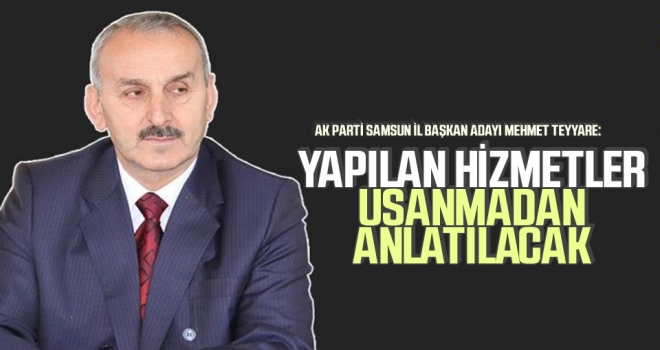 AK PARTİ SAMSUN İL BAŞKAN ADAYI MEHMET TEYYARE:

YAPILAN HİZMETLER USANMADAN ANLATILACAK